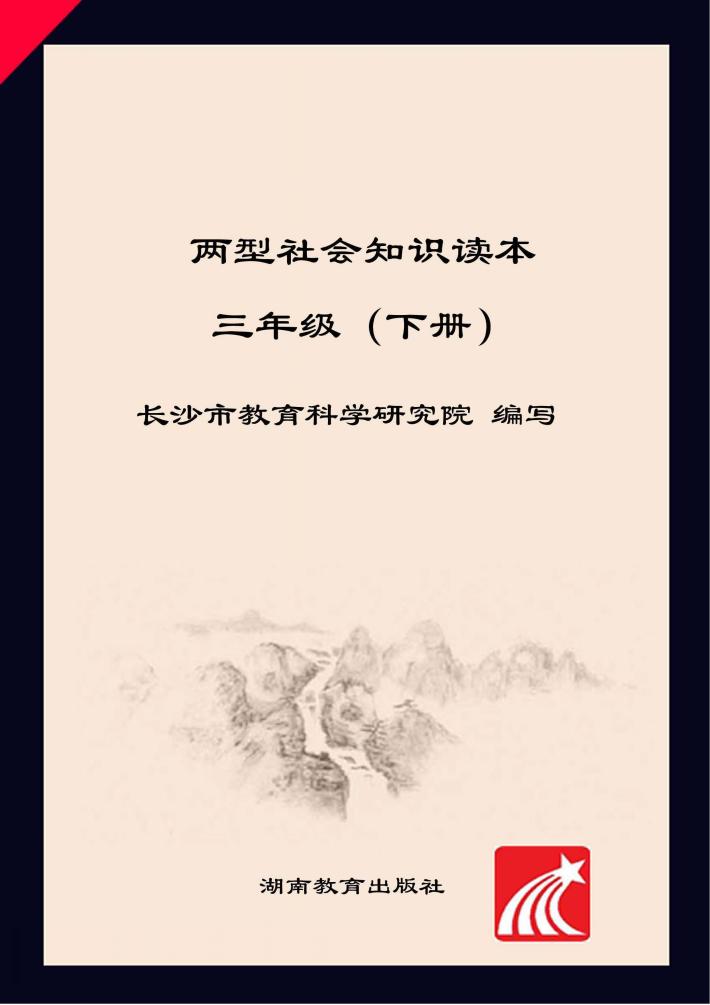 两型社会知识读本

三年级（下册）

长沙市教育科学研究院 编写

湖南教育出版社